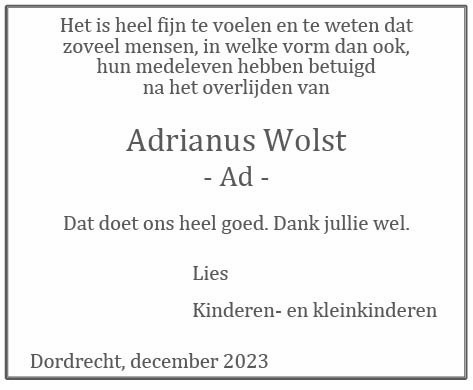 Het is heel fijn te voelen en te weten dat zoveel mensen, in welke vorm dan ook, hun medeleven hebben betuigd na het overlijden van

Adrianus Wolst
- Ad -

Dat doet ons heel goed. Dank jullie wel.

Lies

Kinderen- en kleinkinderen

Dordrecht, december 2023